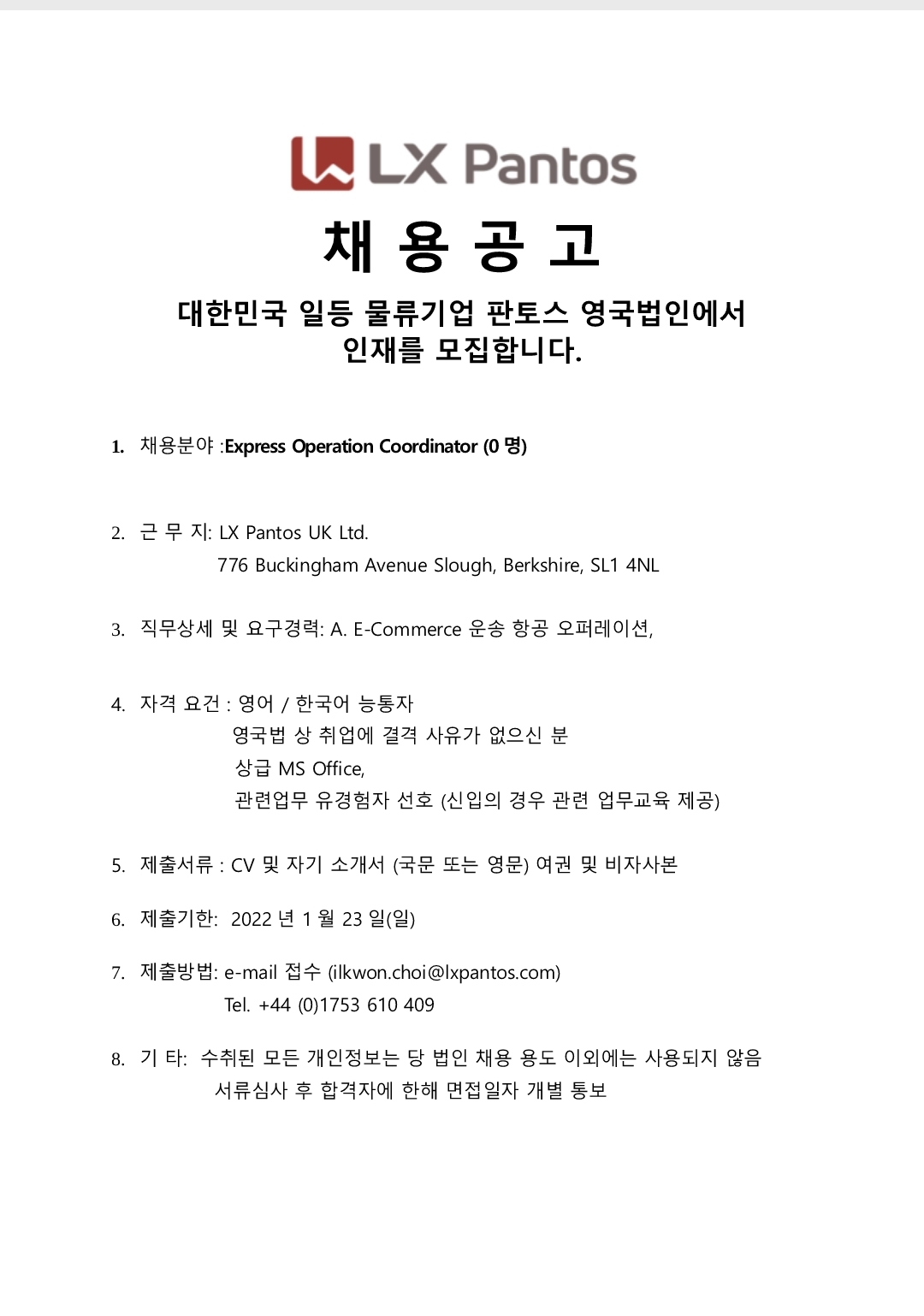 LX Pantos

채 용 공 고

대한민국 일등 물류기업 판토스 영국법인에서 인재를 모집합니다.

1. 채용분야 :Express Operation Coordinator (0 명)

2. 근 무 지: LX Pantos UK Ltd.
776 Buckingham Avenue Slough, Berkshire, SL1 4NL

3. 직무상세 및 요구경력: A. E-Commerce 운송 항공 오퍼레이션,

4. 자격 요건 : 영어 / 한국어 능통자
영국법 상 취업에 결격 사유가 없으신 분
상급 MS Office,
관련업무 유경험자 선호 (신입의 경우 관련 업무교육 제공)

5. 제출서류 : CV 및 자기 소개서 (국문 또는 영문) 여권 및 비자사본

6. 제출기한: 2022 년 1 월 23 일(일)

7. 제출방법: e-mail 접수 (ilkwon.choi@lxpantos.com)
Tel. +44 (0)1753 610 409

8. 기 타: 수취된 모든 개인정보는 당 법인 채용 용도 이외에는 사용되지 않음
서류심사 후 합격자에 한해 면접일자 개별 통보